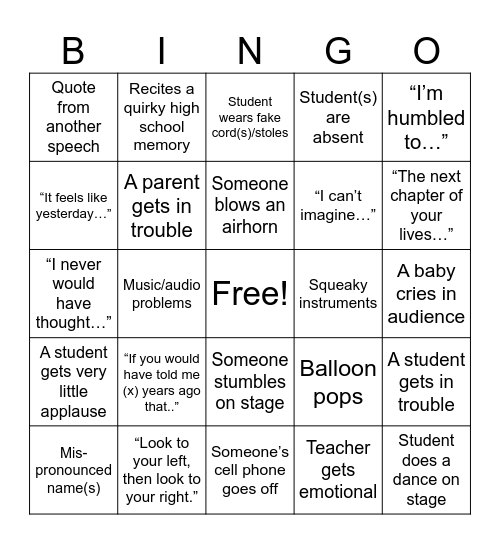 | B | I | N | G | O |
|---|---|---|---|---|
| Quote from another speech | Recites a quirky high school memory | Student wears fake cord(s)/stoles | Student(s) are absent | “I’m humbled to…” |
| “It feels like yesterday…” | A parent gets in trouble | Someone blows an airhorn | “I can’t imagine…” | “The next chapter of your lives…” |
| “I never would have thought…” | Music/audio problems | Free! | Squeaky instruments | A baby cries in audience |
| A student gets very little applause | “If you would have told me (x) years ago that..” | Someone stumbles on stage | Balloon pops | A student gets in trouble |
| Mis-pronounced name(s) | “Look to your left, then look to your right.” | Someone’s cell phone goes off | Teacher gets emotional | Student does a dance on stage |